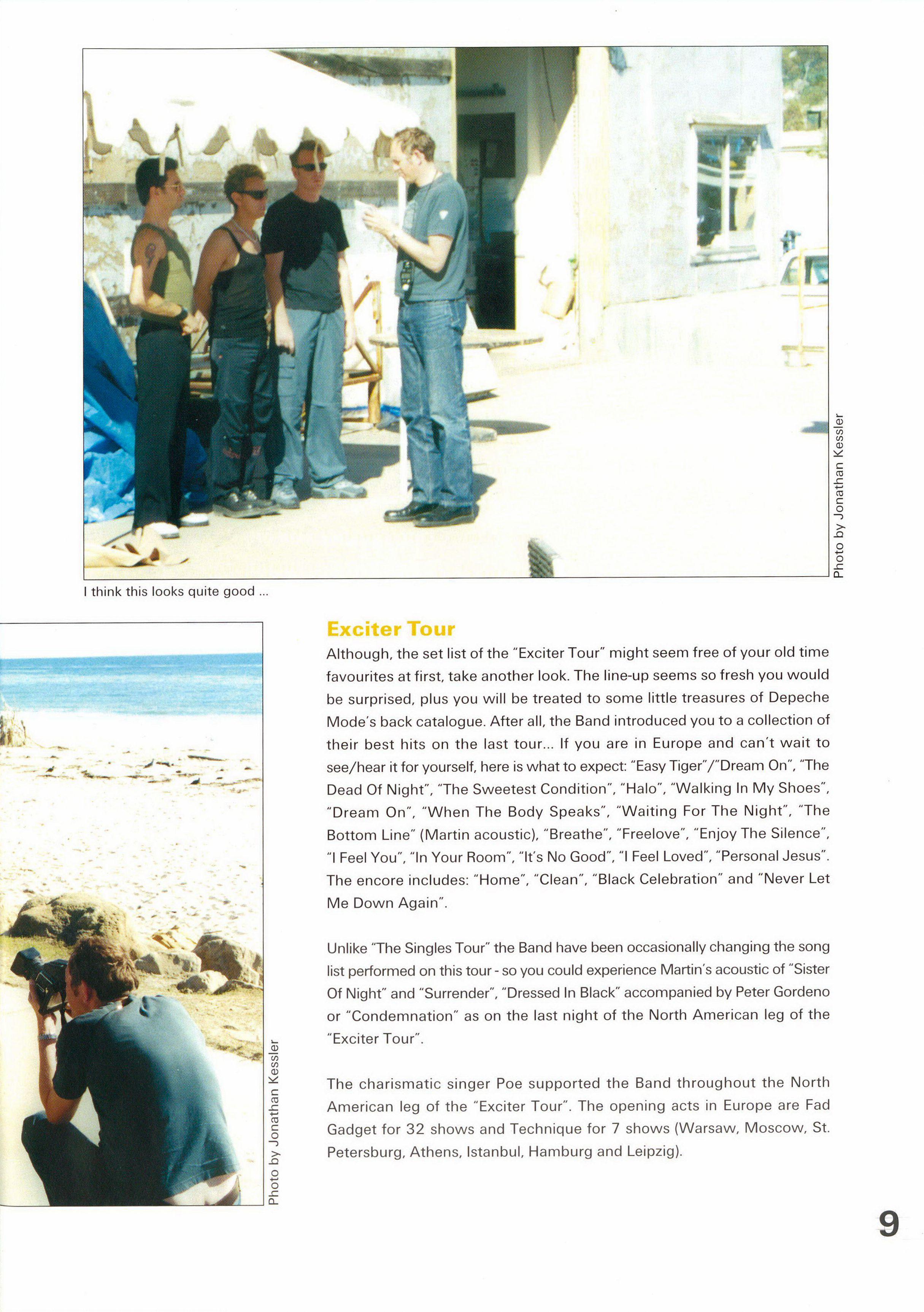 Photo by Jonathan Kessler

I think this looks quite good ...

Photo by Jonathan Kessler

Exciter Tour

Although, the set list of the "Exciter Tour" might seem free of your old time favourites at first, take another look. The line-up seems so fresh you would be surprised, plus you will be treated to some little treasures of Depeche Mode's back catalogue. After all, the Band introduced you to a collection of their best hits on the last tour... If you are in Europe and can't wait to see/hear it for yourself, here is what to expect: "Easy Tiger"/"Dream On", "The Dead Of Night", "The Sweetest Condition", "Halo", "Walking In My Shoes", "Dream On", "When The Body Speaks", "Waiting For The Night", "The Bottom Line" (Martin acoustic), "Breathe", "Freelove", "Enjoy The Silence", "I Feel You", "In Your Room", "It's No Good", "I Feel Loved", "Personal Jesus". The encore includes: "Home", "Clean", "Black Celebration" and "Never Let Me Down Again".

Unlike "The Singles Tour" the Band have been occasionally changing the song list performed on this tour - so you could experience Martin's acoustic of "Sister Of Night" and "Surrender", "Dressed In Black" accompanied by Peter Gordeno or "Condemnation" as on the last night of the North American leg of the "Exciter Tour".

The charismatic singer Poe supported the Band throughout the North American leg of the "Exciter Tour". The opening acts in Europe are Fad Gadget for 32 shows and Technique for 7 shows (Warsaw, Moscow, St. Petersburg, Athens, Istanbul, Hamburg and Leipzig).

9